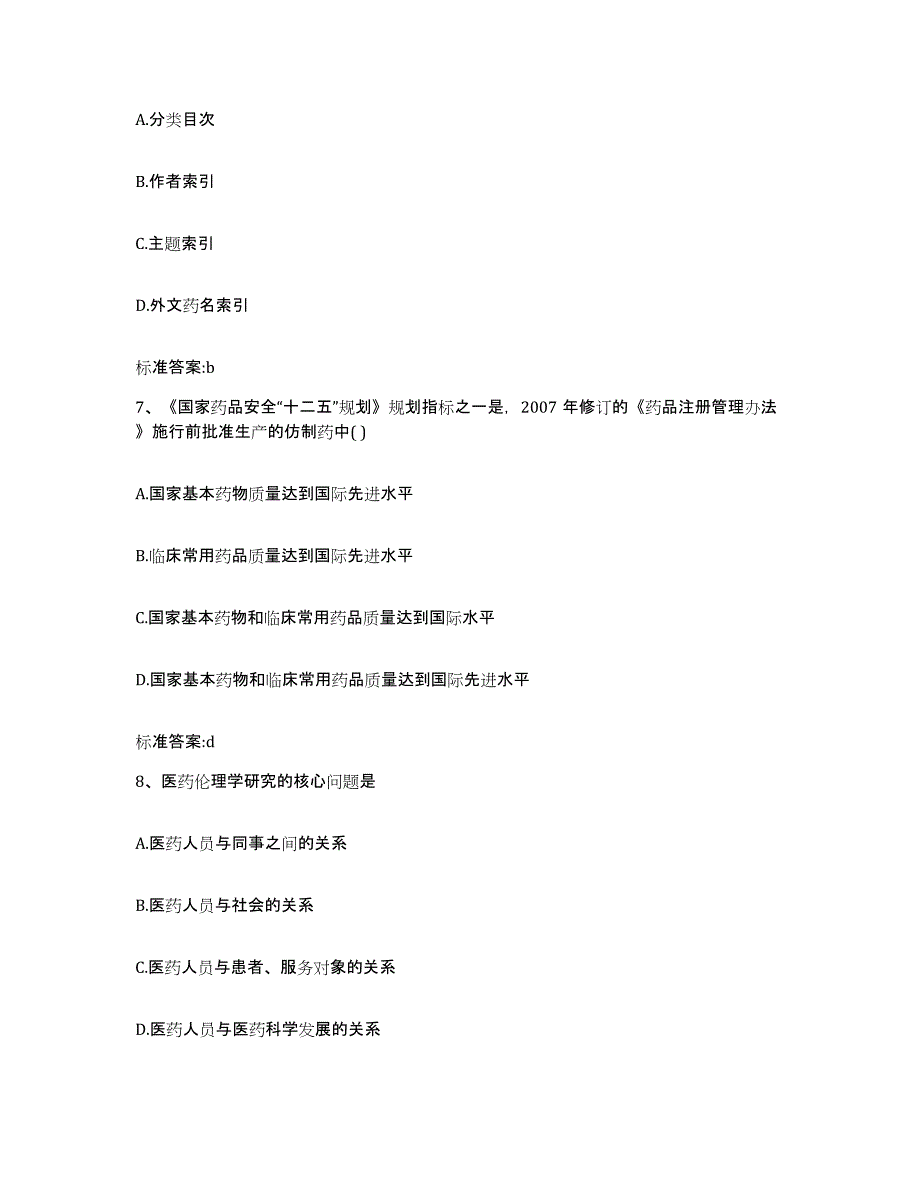 A.分类目次

B.作者索引

C.主题索引

D.外文药名索引

标准答案:b

7、《国家药品安全“十二五”规划》规划指标之一是，2007 年修订的《药品注册管理办法》施行前批准生产的仿制药中( )

A.国家基本药物质量达到国际先进水平

B.临床常用药品质量达到国际先进水平

C.国家基本药物和临床常用药品质量达到国际水平

D.国家基本药物和临床常用药品质量达到国际先进水平

标准答案:d

8、医药伦理学研究的核心问题是

A.医药人员与同事之间的关系

B.医药人员与社会的关系

C.医药人员与患者、服务对象的关系

D.医药人员与医药科学发展的关系